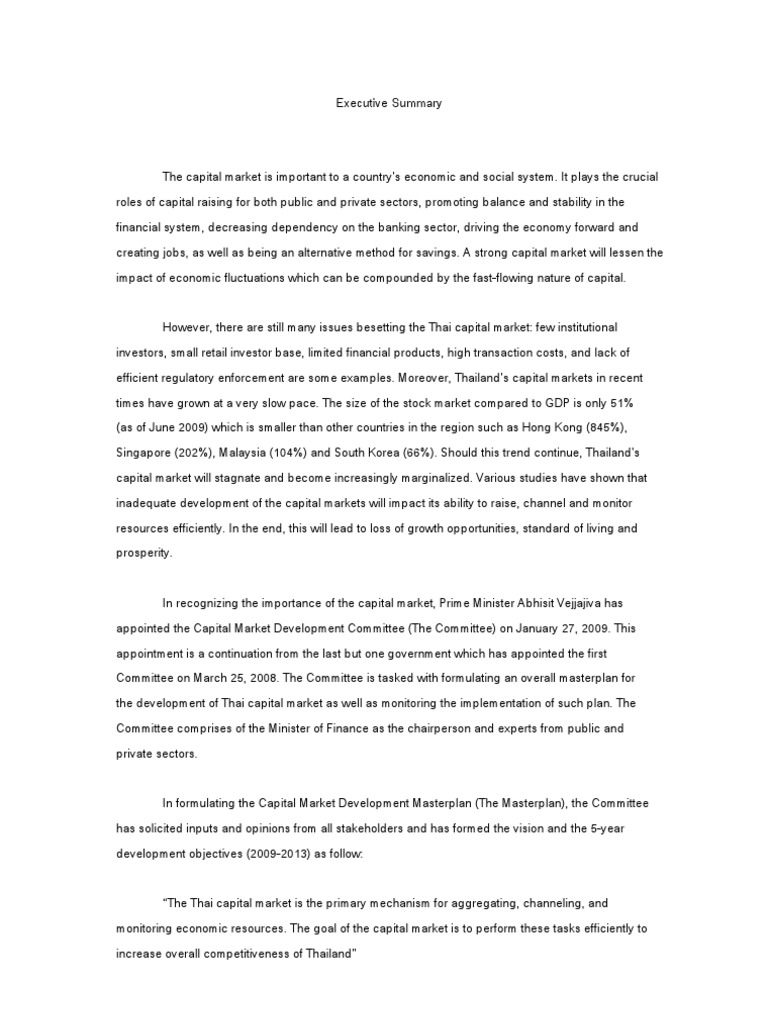 Executive Summary

The capital market is important to a country's economic and social system. It plays the crucial roles of capital raising for both public and private sectors, promoting balance and stability in the financial system, decreasing dependency on the banking sector, driving the economy forward and creating jobs, as well as being an alternative method for savings. A strong capital market will lessen the impact of economic fluctuations which can be compounded by the fast-flowing nature of capital.

However, there are still many issues besetting the Thai capital market: few institutional investors, small retail investor base, limited financial products, high transaction costs, and lack of efficient regulatory enforcement are some examples. Moreover, Thailand's capital markets in recent times have grown at a very slow pace. The size of the stock market compared to GDP is only 51% (as of June 2009) which is smaller than other countries in the region such as Hong Kong (845%), Singapore (202%), Malaysia (104%) and South Korea (66%). Should this trend continue, Thailand's capital market will stagnate and become increasingly marginalized. Various studies have shown that inadequate development of the capital markets will impact its ability to raise, channel and monitor resources efficiently. In the end, this will lead to loss of growth opportunities, standard of living and prosperity.

In recognizing the importance of the capital market, Prime Minister Abhisit Vejjajiva has appointed the Capital Market Development Committee (The Committee) on January 27, 2009. This appointment is a continuation from the last but one government which has appointed the first Committee on March 25, 2008. The Committee is tasked with formulating an overall masterplan for the development of Thai capital market as well as monitoring the implementation of such plan. The Committee comprises of the Minister of Finance as the chairperson and experts from public and private sectors.

In formulating the Capital Market Development Masterplan (The Masterplan), the Committee has solicited inputs and opinions from all stakeholders and has formed the vision and the 5-year development objectives (2009-2013) as follow:

"The Thai capital market is the primary mechanism for aggregating, channeling, and monitoring economic resources. The goal of the capital market is to perform these tasks efficiently to increase overall competitiveness of Thailand"